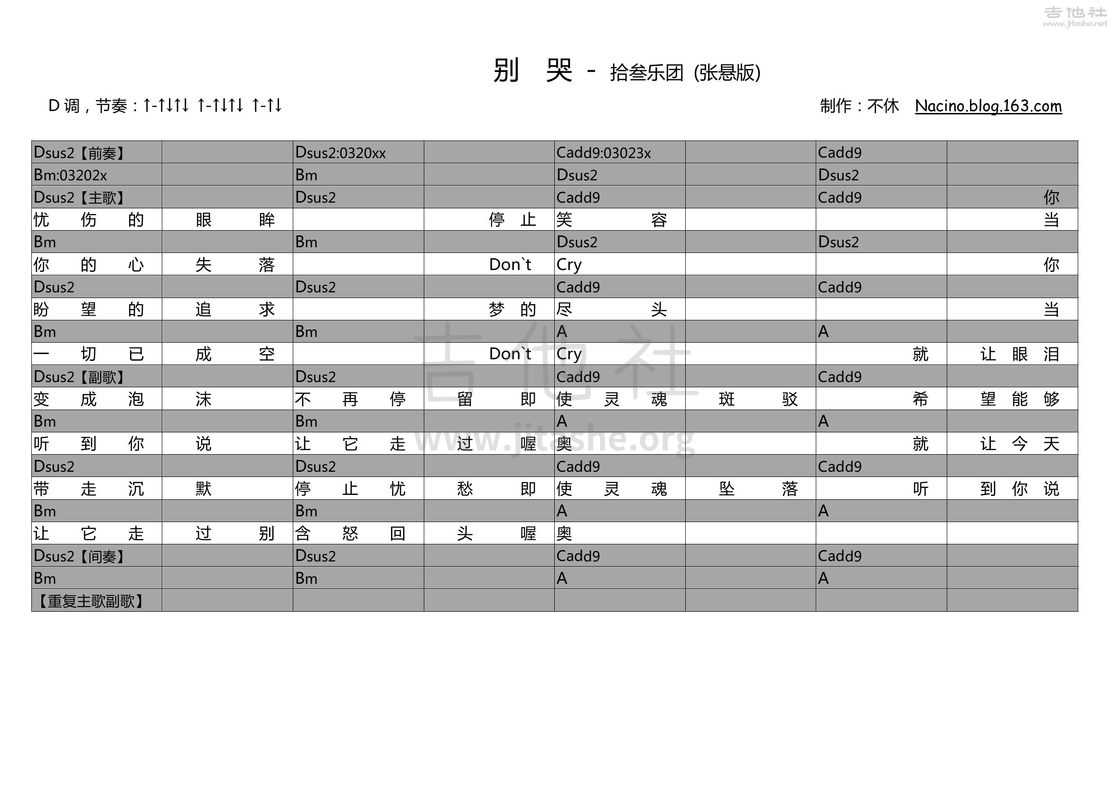 吉他社
www.jitashe.net

别 哭 - 拾叁乐团 (张悬版)

D 调，节奏：↑-↑↓↑↓ ↑-↑↓↑↓ ↑-↑↓

制作：不休 Nacino.blog.163.com

| | | | | | | | |
|---|---|---|---|---|---|---|---|
| Dsus2【前奏】 | | Dsus2:0320xx | | Cadd9:03023x | | Cadd9 | |
| Bm:03202x | | Bm | | Dsus2 | | Dsus2 | |
| Dsus2【主歌】 | | Dsus2 | | Cadd9 | | Cadd9 | 你 |
| 忧 伤 的 | 眼 眸 | | 停 止 | 笑 容 | | | 当 |
| Bm | | Bm | | Dsus2 | | Dsus2 | |
| 你 的 心 | 失 落 | | Don`t | Cry | | | 你 |
| Dsus2 | | Dsus2 | | Cadd9 | | Cadd9 | |
| 盼 望 的 | 追 求 | | 梦 的 | 尽 头 | | | 当 |
| Bm | | Bm | | A | | A | |
| 一 切 已 | 成 空 | | Don`t | Cry | | 就 | 让 眼 泪 |
| Dsus2【副歌】 | | Dsus2 | | Cadd9 | | Cadd9 | |
| 变 成 泡 | 沫 | 不 再 停 | 留 即 | 使 灵 魂 | 斑 驳 | 希 | 望 能 够 |
| Bm | | Bm | | A | | A | |
| 听 到 你 | 说 | 让 它 走 | 过 喔 | 奥 | | 就 | 让 今 天 |
| Dsus2 | | Dsus2 | | Cadd9 | | Cadd9 | |
| 带 走 沉 | 默 | 停 止 忧 | 愁 即 | 使 灵 魂 | 坠 落 | 听 | 到 你 说 |
| Bm | | Bm | | A | | A | |
| 让 它 走 | 过 别 | 含 怒 回 | 头 喔 | 奥 | | | |
| Dsus2【间奏】 | | Dsus2 | | Cadd9 | | Cadd9 | |
| Bm | | Bm | | A | | A | |
| 【重复主歌副歌】 | | | | | | | |

吉他社
www.jitashe.org